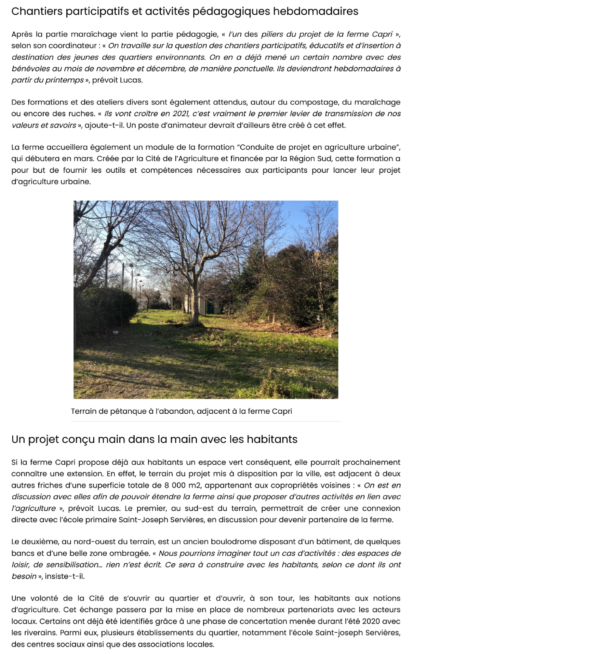 Chantiers participatifs et activités pédagogiques hebdomadaires

Après la partie maraîchage vient la partie pédagogie, « l'un des piliers du projet de la ferme Capri », selon son coordinateur : « On travaille sur la question des chantiers participatifs, éducatifs et d'insertion à destination des jeunes des quartiers environnants. On en a déjà mené un certain nombre avec des bénévoles au mois de novembre et décembre, de manière ponctuelle. Ils deviendront hebdomadaires à partir du printemps », prévoit Lucas.

Des formations et des ateliers divers sont également attendus, autour du compostage, du maraîchage ou encore des ruches. « Ils vont croître en 2021, c'est vraiment le premier levier de transmission de nos valeurs et savoirs », ajoute-t-il. Un poste d'animateur devrait d'ailleurs être créé à cet effet.

La ferme accueillera également un module de la formation "Conduite de projet en agriculture urbaine", qui débutera en mars. Créée par la Cité de l'Agriculture et financée par la Région Sud, cette formation a pour but de fournir les outils et compétences nécessaires aux participants pour lancer leur projet d'agriculture urbaine.

Terrain de pétanque à l'abandon, adjacent à la ferme Capri

Un projet conçu main dans la main avec les habitants

Si la ferme Capri propose déjà aux habitants un espace vert conséquent, elle pourrait prochainement connaître une extension. En effet, le terrain du projet mis à disposition par la ville, est adjacent à deux autres friches d'une superficie totale de 8 000 m2, appartenant aux copropriétés voisines : « On est en discussion avec elles afin de pouvoir étendre la ferme ainsi que proposer d'autres activités en lien avec l'agriculture », prévoit Lucas. Le premier, au sud-est du terrain, permettrait de créer une connexion directe avec l'école primaire Saint-Joseph Servières, en discussion pour devenir partenaire de la ferme.

Le deuxième, au nord-ouest du terrain, est un ancien boulodrome disposant d'un bâtiment, de quelques bancs et d'une belle zone ombragée. « Nous pourrions imaginer tout un cas d'activités : des espaces de loisir, de sensibilisation… rien n'est écrit. Ce sera à construire avec les habitants, selon ce dont ils ont besoin », insiste-t-il.

Une volonté de la Cité de s'ouvrir au quartier et d'ouvrir, à son tour, les habitants aux notions d'agriculture. Cet échange passera par la mise en place de nombreux partenariats avec les acteurs locaux. Certains ont déjà été identifiés grâce à une phase de concertation menée durant l'été 2020 avec les riverains. Parmi eux, plusieurs établissements du quartier, notamment l'école Saint-joseph Servières, des centres sociaux ainsi que des associations locales.